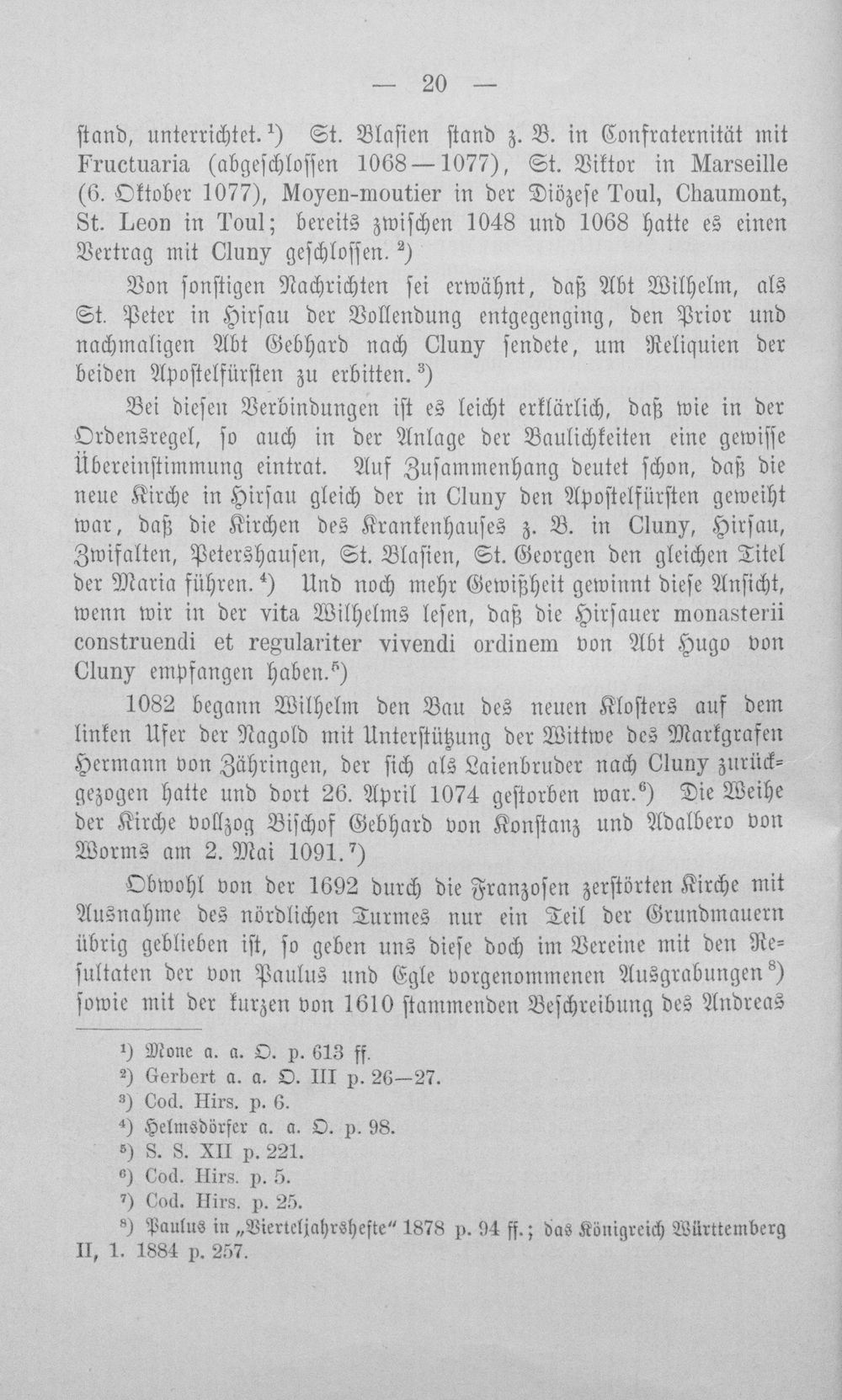 — 20 —

stand, unterrichtet.$^{1}$) St. Blasien stand z. B. in Confraternität mit Fructuaria (abgeschlossen 1068—1077), St. Viktor in Marseille (6. Oktober 1077), Moyen-moutier in der Diözese Toul, Chaumont, St. Leon in Toul; bereits zwischen 1048 und 1068 hatte es einen Vertrag mit Cluny geschlossen.$^{2}$)

Von sonstigen Nachrichten sei erwähnt, daß Abt Wilhelm, als St. Peter in Hirsau der Vollendung entgegenging, den Prior und nachmaligen Abt Gebhard nach Cluny sendete, um Reliquien der beiden Apostelfürsten zu erbitten.$^{3}$)

Bei diesen Verbindungen ist es leicht erklärlich, daß wie in der Ordensregel, so auch in der Anlage der Baulichkeiten eine gewisse Übereinstimmung eintrat. Auf Zusammenhang deutet schon, daß die neue Kirche in Hirsau gleich der in Cluny den Apostelfürsten geweiht war, daß die Kirchen des Krankenhauses z. B. in Cluny, Hirsau, Zwifalten, Petershausen, St. Blasien, St. Georgen den gleichen Titel der Maria führen.$^{4}$) Und noch mehr Gewißheit gewinnt diese Ansicht, wenn wir in der vita Wilhelms lesen, daß die Hirsauer monasterii construendi et regulariter vivendi ordinem von Abt Hugo von Cluny empfangen haben.$^{5}$)

1082 begann Wilhelm den Bau des neuen Klosters auf dem linken Ufer der Nagold mit Unterstützung der Wittwe des Markgrafen Hermann von Zähringen, der sich als Laienbruder nach Cluny zurückgezogen hatte und dort 26. April 1074 gestorben war.$^{6}$) Die Weihe der Kirche vollzog Bischof Gebhard von Konstanz und Adalbero von Worms am 2. Mai 1091.$^{7}$)

Obwohl von der 1692 durch die Franzosen zerstörten Kirche mit Ausnahme des nördlichen Turmes nur ein Teil der Grundmauern übrig geblieben ist, so geben uns diese doch im Vereine mit den Resultaten der von Paulus und Egle vorgenommenen Ausgrabungen$^{8}$) sowie mit der kurzen von 1610 stammenden Beschreibung des Andreas

$^{1}$) Mone a. a. O. p. 613 ff.
$^{2}$) Gerbert a. a. O. III p. 26—27.
$^{3}$) Cod. Hirs. p. 6.
$^{4}$) Helmsdörfer a. a. O. p. 98.
$^{5}$) S. S. XII p. 221.
$^{6}$) Cod. Hirs. p. 5.
$^{7}$) Cod. Hirs. p. 25.
$^{8}$) Paulus in „Vierteljahrshefte“ 1878 p. 94 ff.; das Königreich Württemberg II, 1. 1884 p. 257.